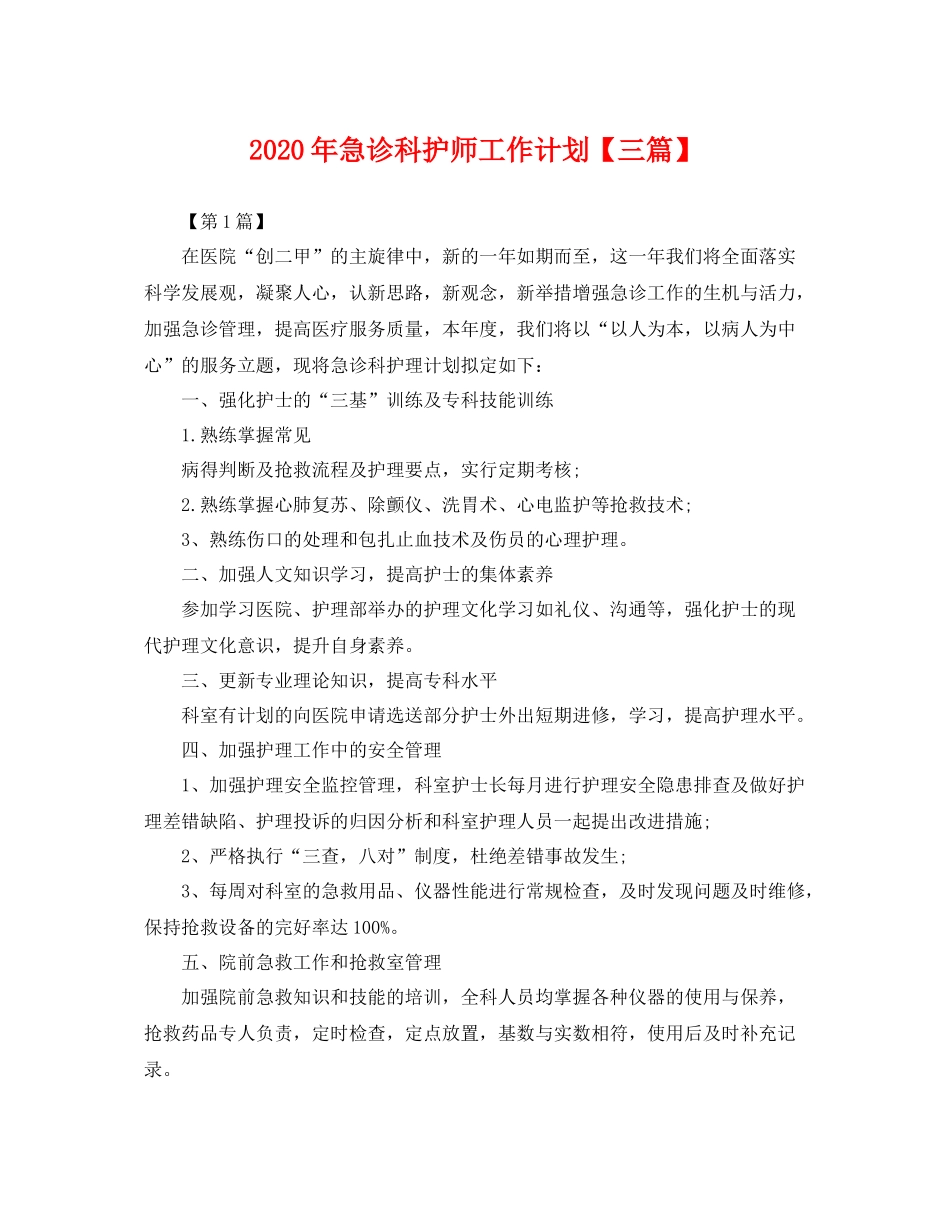 2020年急诊科护师工作计划【三篇】

【第1篇】

在医院“创二甲”的主旋律中，新的一年如期而至，这一年我们将全面落实科学发展观，凝聚人心，认新思路，新观念，新举措增强急诊工作的生机与活力，加强急诊管理，提高医疗服务质量，本年度，我们将以“以人为本，以病人为中心”的服务立题，现将急诊科护理计划拟定如下：

一、强化护士的“三基”训练及专科技能训练

1.熟练掌握常见

病得判断及抢救流程及护理要点，实行定期考核；

2.熟练掌握心肺复苏、除颤仪、洗胃术、心电监护等抢救技术；

3、熟练伤口的处理和包扎止血技术及伤员的心理护理。

二、加强人文知识学习，提高护士的集体素养

参加学习医院、护理部举办的护理文化学习如礼仪、沟通等，强化护士的现代护理文化意识，提升自身素养。

三、更新专业理论知识，提高专科水平

科室有计划的向医院申请选送部分护士外出短期进修，学习，提高护理水平。

四、加强护理工作中的安全管理

1、加强护理安全监控管理，科室护士长每月进行护理安全隐患排查及做好护理差错缺陷、护理投诉的归因分析和科室护理人员一起提出改进措施；

2、严格执行“三查，八对”制度，杜绝差错事故发生；

3、每周对科室的急救用品、仪器性能进行常规检查，及时发现问题及时维修，保持抢救设备的完好率达100%。

五、院前急救工作和抢救室管理

加强院前急救知识和技能的培训，全科人员均掌握各种仪器的使用与保养，抢救药品专人负责，定时检查，定点放置，基数与实数相符，使用后及时补充记录。